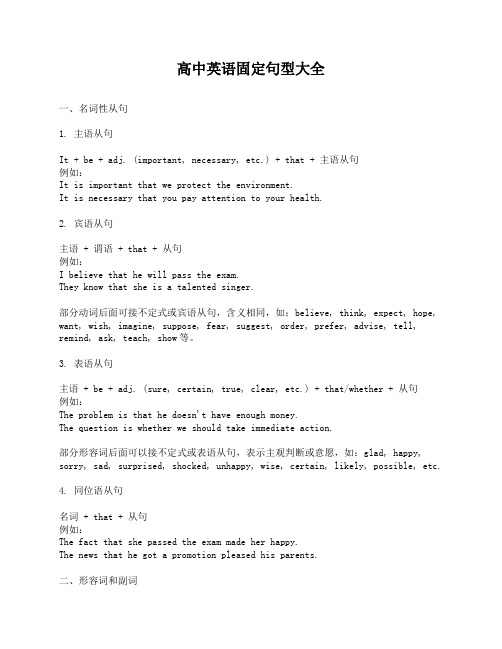 高中英语固定句型大全

一、名词性从句

1. 主语从句

It + be + adj. (important, necessary, etc.) + that + 主语从句
例如：
It is important that we protect the environment.
It is necessary that you pay attention to your health.

2. 宾语从句

主语 + 谓语 + that + 从句
例如：
I believe that he will pass the exam.
They know that she is a talented singer.

部分动词后面可接不定式或宾语从句，含义相同，如：believe, think, expect, hope, want, wish, imagine, suppose, fear, suggest, order, prefer, advise, tell, remind, ask, teach, show等。

3. 表语从句

主语 + be + adj. (sure, certain, true, clear, etc.) + that/whether + 从句
例如：
The problem is that he doesn't have enough money.
The question is whether we should take immediate action.

部分形容词后面可以接不定式或表语从句，表示主观判断或意愿，如：glad, happy, sorry, sad, surprised, shocked, unhappy, wise, certain, likely, possible, etc.

4. 同位语从句

名词 + that + 从句
例如：
The fact that she passed the exam made her happy.
The news that he got a promotion pleased his parents.

二、形容词和副词